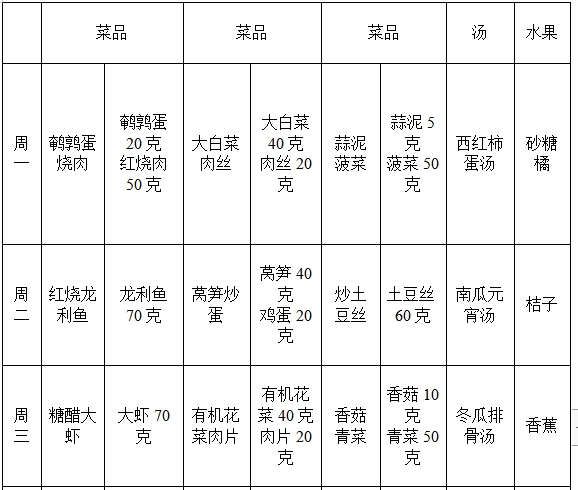 |  | 菜品 |  | 菜品 |  | 菜品 |  | 汤 | 水果 |
|---|---|---|---|---|---|---|---|---|
| 周一 | 鹌鹑蛋烧肉 | 鹌鹑蛋 20 克 红烧肉 50 克 | 大白菜肉丝 | 大白菜 40 克 肉丝 20 克 | 蒜泥菠菜 | 蒜泥 5 克 菠菜 50 克 | 西红柿蛋汤 | 砂糖橘 |
| 周二 | 红烧龙利鱼 | 龙利鱼 70 克 | 莴笋炒蛋 | 莴笋 40 克 鸡蛋 20 克 | 炒土豆丝 | 土豆丝 60 克 | 南瓜元宵汤 | 桔子 |
| 周三 | 糖醋大虾 | 大虾 70 克 | 有机花菜肉片 | 有机花菜 40 克 肉片 20 克 | 香菇青菜 | 香菇 10 克 青菜 50 克 | 冬瓜排骨汤 | 香蕉 |